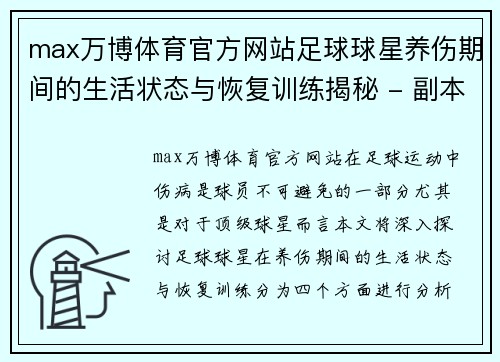 max万博体育官方网站足球球星养伤期间的生活状态与恢复训练揭秘 - 副本

max万博体育官方网站在足球运动中伤病是球员不可避免的一部分尤其是对于顶级球星而言本文将深入探讨足球球星在养伤期间的生活状态与恢复训练分为四个方面进行分析